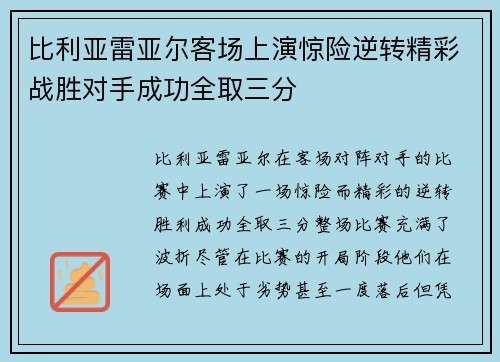 比利亚雷亚尔客场上演惊险逆转精彩战胜对手成功全取三分

比利亚雷亚尔在客场对阵对手的比赛中上演了一场惊险而精彩的逆转胜利成功全取三分整场比赛充满了波折尽管在比赛的开局阶段他们在场面上处于劣势甚至一度落后但凭